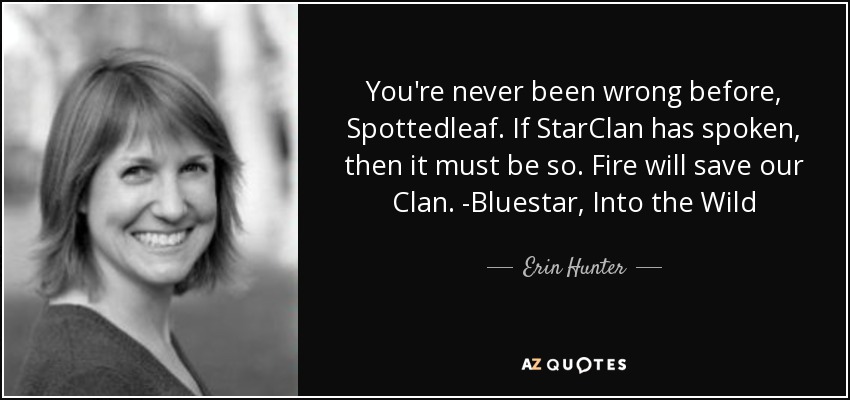 You're never been wrong before, Spottedleaf. If StarClan has spoken, then it must be so. Fire will save our Clan. -Bluestar, Into the Wild

Erin Hunter

AZ QUOTES